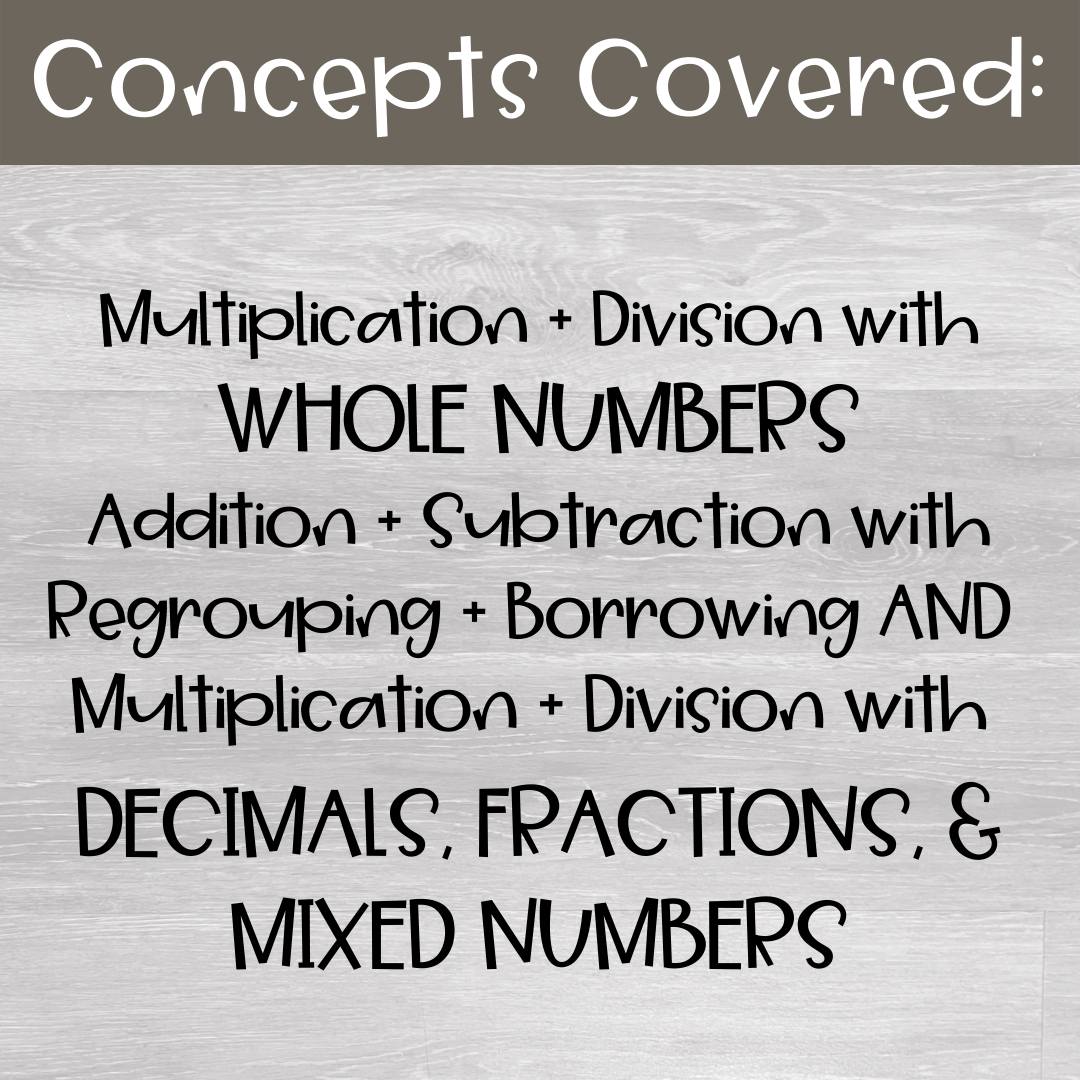 Concepts Covered:

Multiplication + Division with WHOLE NUMBERS
Addition + Subtraction with Regrouping + Borrowing AND Multiplication + Division with DECIMALS, FRACTIONS, & MIXED NUMBERS